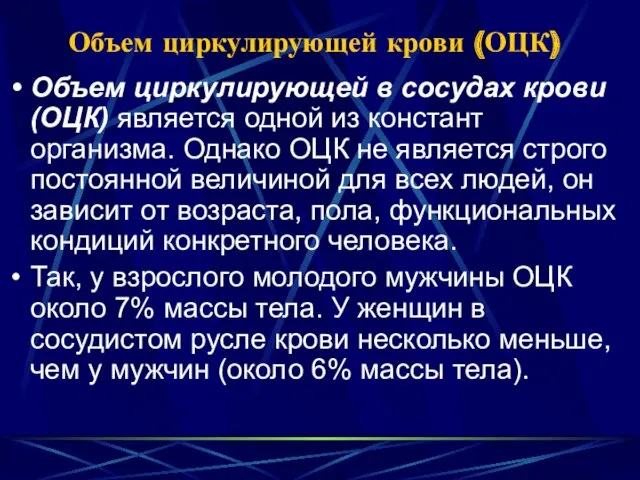 Объем циркулирующей крови (ОЦК)

• Объем циркулирующей в сосудах крови (ОЦК) является одной из констант организма. Однако ОЦК не является строго постоянной величиной для всех людей, он зависит от возраста, пола, функциональных кондиций конкретного человека.

• Так, у взрослого молодого мужчины ОЦК около 7% массы тела. У женщин в сосудистом русле крови несколько меньше, чем у мужчин (около 6% массы тела).